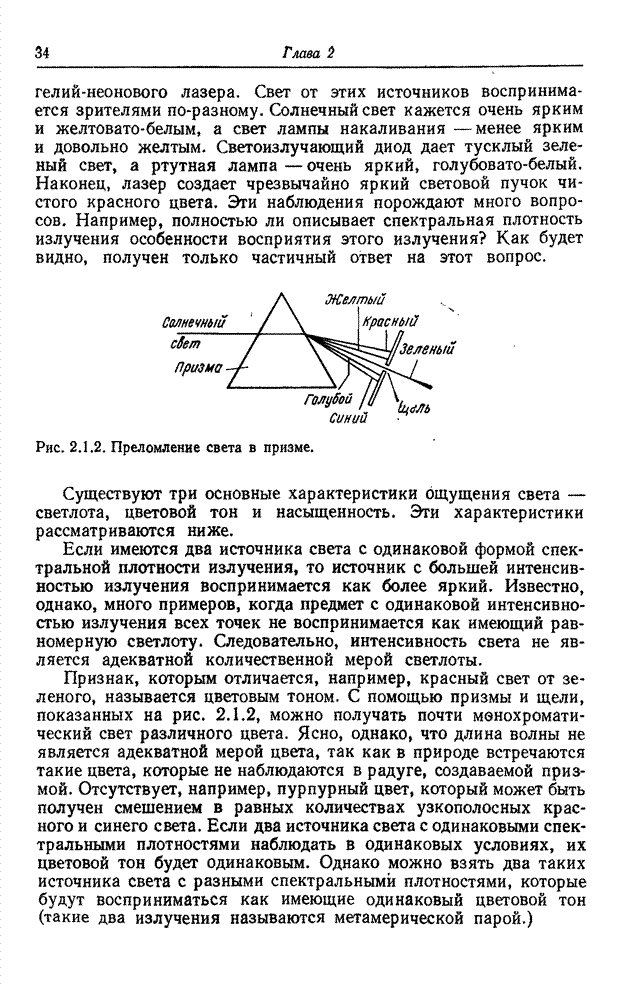 34

Глава 2

гелий-неонового лазера. Свет от этих источников воспринимается зрителями по-разному. Солнечный свет кажется очень ярким и желтовато-белым, а свет лампы накаливания — менее ярким и довольно желтым. Светоизлучающий диод дает тусклый зеленый свет, а ртутная лампа — очень яркий, голубовато-белый. Наконец, лазер создает чрезвычайно яркий световой пучок чистого красного цвета. Эти наблюдения порождают много вопросов. Например, полностью ли описывает спектральная плотность излучения особенности восприятия этого излучения? Как будет видно, получен только частичный ответ на этот вопрос.

Солнечный свет
Призма
Желтый
Красный
Зеленый
Голубой
Синий
Щель

Рис. 2.1.2. Преломление света в призме.

Существуют три основные характеристики ощущения света — светлота, цветовой тон и насыщенность. Эти характеристики рассматриваются ниже.

Если имеются два источника света с одинаковой формой спектральной плотности излучения, то источник с большей интенсивностью излучения воспринимается как более яркий. Известно, однако, много примеров, когда предмет с одинаковой интенсивностью излучения всех точек не воспринимается как имеющий равномерную светлоту. Следовательно, интенсивность света не является адекватной количественной мерой светлоты.

Признак, которым отличается, например, красный свет от зеленого, называется цветовым тоном. С помощью призмы и щели, показанных на рис. 2.1.2, можно получать почти монохроматический свет различного цвета. Ясно, однако, что длина волны не является адекватной мерой цвета, так как в природе встречаются такие цвета, которые не наблюдаются в радуге, создаваемой призмой. Отсутствует, например, пурпурный цвет, который может быть получен смешением в равных количествах узкополосных красного и синего света. Если два источника света с одинаковыми спектральными плотностями наблюдать в одинаковых условиях, их цветовой тон будет одинаковым. Однако можно взять два таких источника света с разными спектральными плотностями, которые будут восприниматься как имеющие одинаковый цветовой тон (такие два излучения называются метамерической парой.)